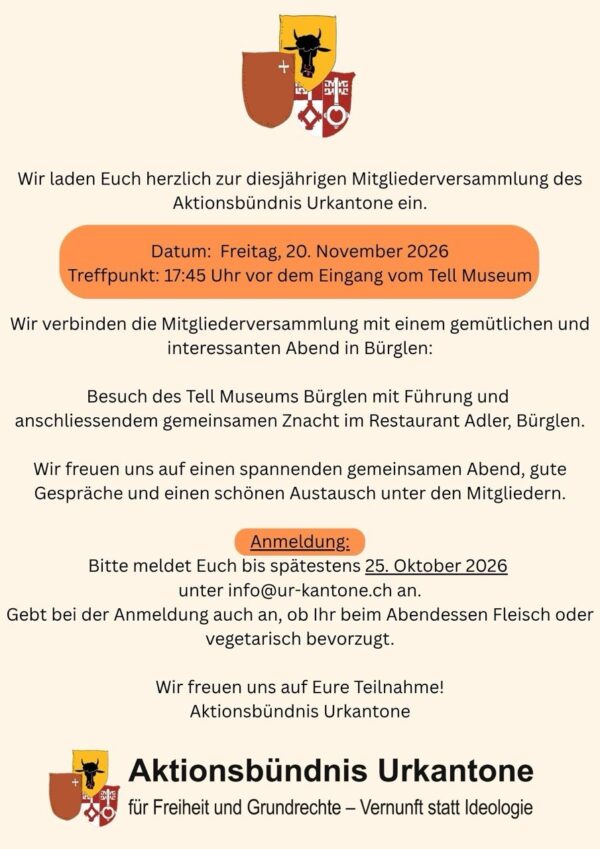 Wir laden Euch herzlich zur diesjährigen Mitgliederversammlung des Aktionsbündnis Urkantone ein.

Datum: Freitag, 20. November 2026
Treffpunkt: 17:45 Uhr vor dem Eingang vom Tell Museum

Wir verbinden die Mitgliederversammlung mit einem gemütlichen und interessanten Abend in Bürglen:

Besuch des Tell Museums Bürglen mit Führung und anschliessendem gemeinsamen Znacht im Restaurant Adler, Bürglen.

Wir freuen uns auf einen spannenden gemeinsamen Abend, gute Gespräche und einen schönen Austausch unter den Mitgliedern.

Anmeldung:
Bitte meldet Euch bis spätestens 25. Oktober 2026
unter info@ur-kantone.ch an.
Gebt bei der Anmeldung auch an, ob Ihr beim Abendessen Fleisch oder vegetarisch bevorzugt.

Wir freuen uns auf Eure Teilnahme!
Aktionsbündnis Urkantone

Aktionsbündnis Urkantone
für Freiheit und Grundrechte – Vernunft statt Ideologie